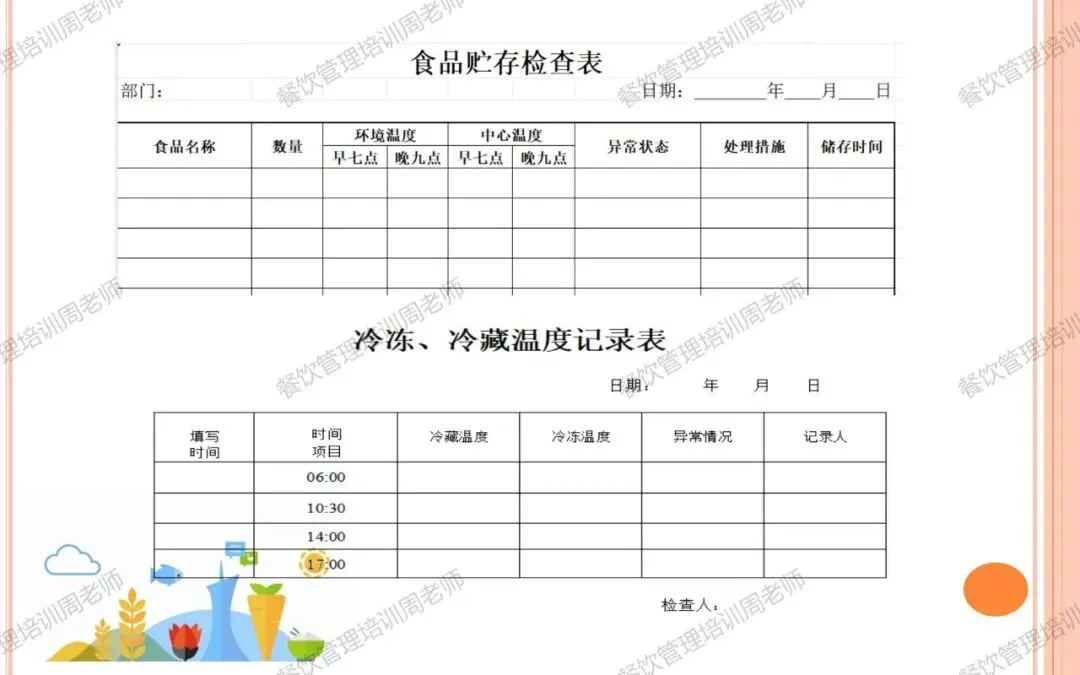 食品贮存检查表

部门：

日期：____年____月____日

| 食品名称 | 数量 | 环境温度 | | 中心温度 | | 异常状态 | 处理措施 | 储存时间 |
|---|---|---|---|---|---|---|---|---|
| | | 早七点 | 晚九点 | 早七点 | 晚九点 | | | |
| | | | | | | | | |
| | | | | | | | | |
| | | | | | | | | |
| | | | | | | | | |

冷冻、冷藏温度记录表

日期： 年 月 日

| 填写时间 | 时间项目 | 冷藏温度 | 冷冻温度 | 异常情况 | 记录人 |
|---|---|---|---|---|---|
| | 06:00 | | | | |
| | 10:30 | | | | |
| | 14:00 | | | | |
| | 17:00 | | | | |

检查人：

餐饮管理培训周老师